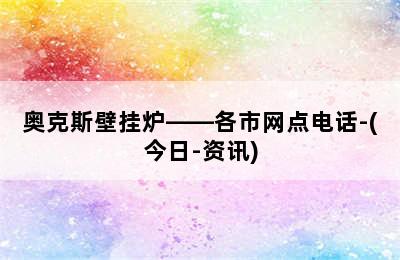 奥克斯壁挂炉——各市网点电话-(今日-资讯)